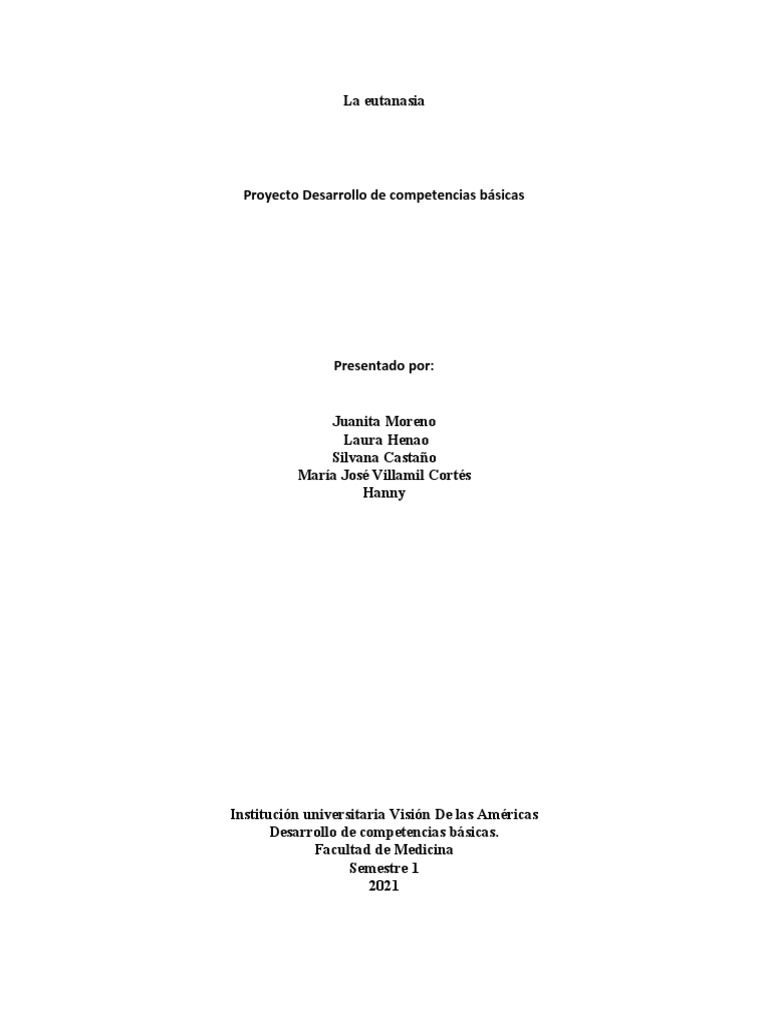 La eutanasia

Proyecto Desarrollo de competencias básicas

Presentado por:

Juanita Moreno
Laura Henao
Silvana Castaño
María José Villamil Cortés
Hanny

Institución universitaria Visión De las Américas
Desarrollo de competencias básicas.
Facultad de Medicina
Semestre 1
2021